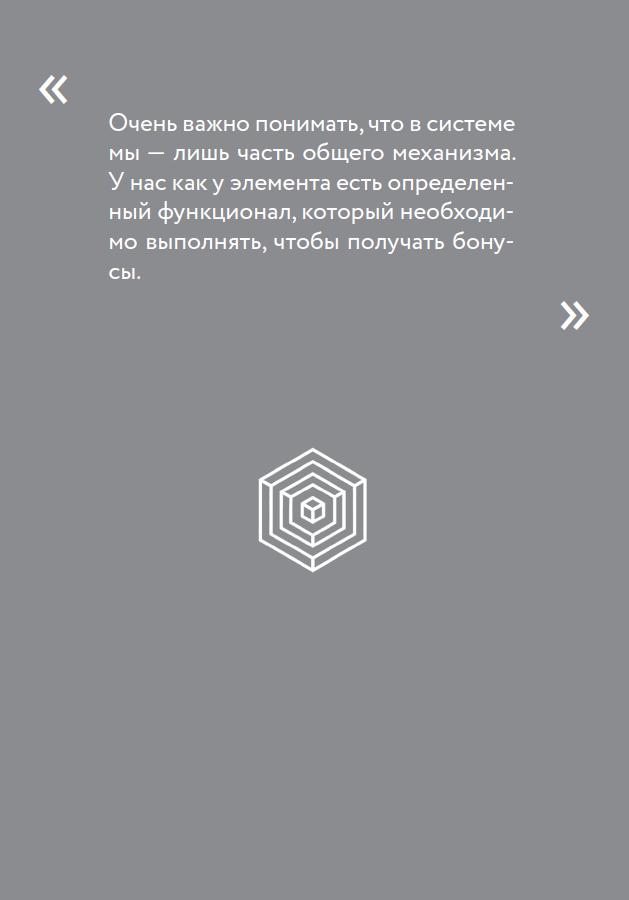 «

Очень важно понимать, что в системе мы — лишь часть общего механизма. У нас как у элемента есть определенный функционал, который необходимо выполнять, чтобы получать бонусы.

»